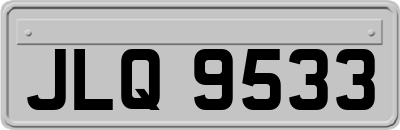 JLQ 9533